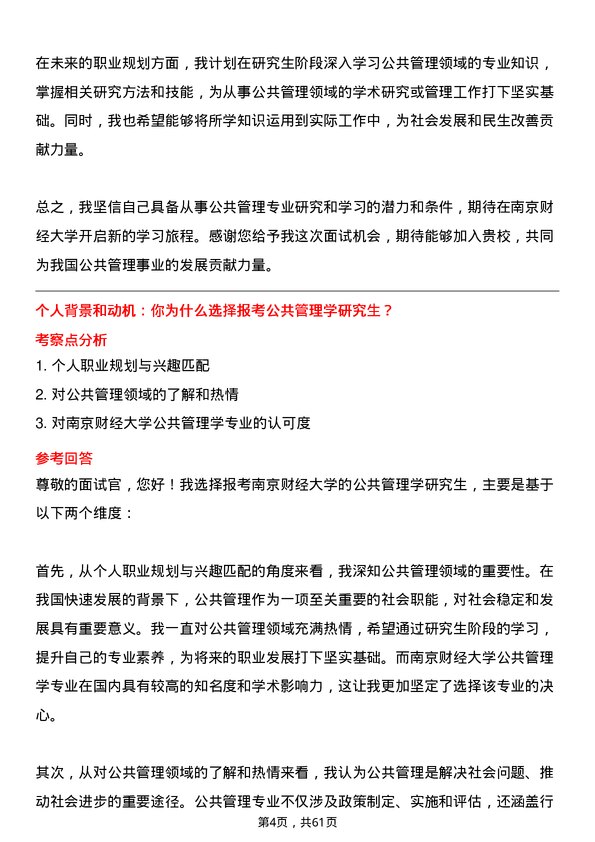 在未来的职业规划方面，我计划在研究生阶段深入学习公共管理领域的专业知识，掌握相关研究方法和技能，为从事公共管理领域的学术研究或管理工作打下坚实基础。同时，我也希望能够将所学知识运用到实际工作中，为社会发展和民生改善贡献力量。

总之，我坚信自己具备从事公共管理专业研究和学习的潜力和条件，期待在南京财经大学开启新的学习旅程。感谢您给予我这次面试机会，期待能够加入贵校，共同为我国公共管理事业的发展贡献力量。

个人背景和动机：你为什么选择报考公共管理学研究生？

考察点分析

1. 个人职业规划与兴趣匹配

2. 对公共管理领域的了解和热情

3. 对南京财经大学公共管理学专业的认可度

参考回答

尊敬的面试官，您好！我选择报考南京财经大学的公共管理学研究生，主要是基于以下两个维度：

首先，从个人职业规划与兴趣匹配的角度来看，我深知公共管理领域的重要性。在我国快速发展的背景下，公共管理作为一项至关重要的社会职能，对社会稳定和发展具有重要意义。我一直对公共管理领域充满热情，希望通过研究生阶段的学习，提升自己的专业素养，为将来的职业发展打下坚实基础。而南京财经大学公共管理学专业在国内具有较高的知名度和学术影响力，这让我更加坚定了选择该专业的决心。

其次，从对公共管理领域的了解和热情来看，我认为公共管理是解决社会问题、推动社会进步的重要途径。公共管理专业不仅涉及政策制定、实施和评估，还涵盖行

第4页，共61页